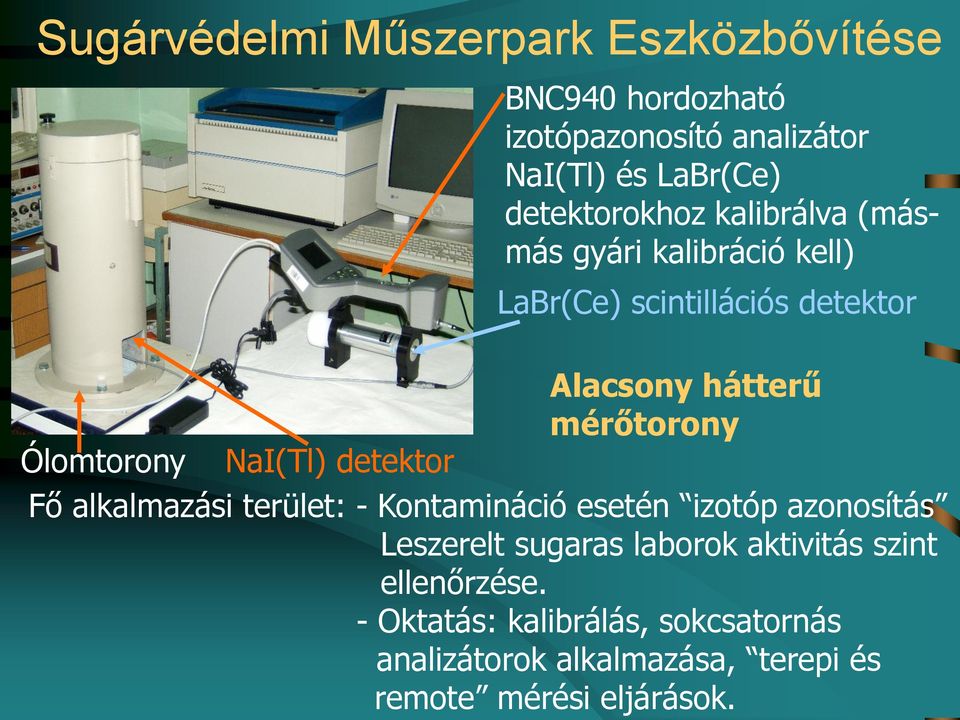 Sugárvédelmi Műszerpark Eszközbővítése

BNC940 hordozható izotópazonosító analizátor NaI(Tl) és LaBr(Ce) detektorokhoz kalibrálva (más-más gyári kalibráció kell)

LaBr(Ce) scintillációs detektor

Alacsony hátterű mérőtorony

Ólomtorony NaI(Tl) detektor

Fő alkalmazási terület: - Kontamináció esetén “izotóp azonosítás” Leszerelt sugaras laborok aktivitás szint ellenőrzése.
- Oktatás: kalibrálás, sokcsatornás analizátorok alkalmazása, “terepi és remote” mérési eljárások.